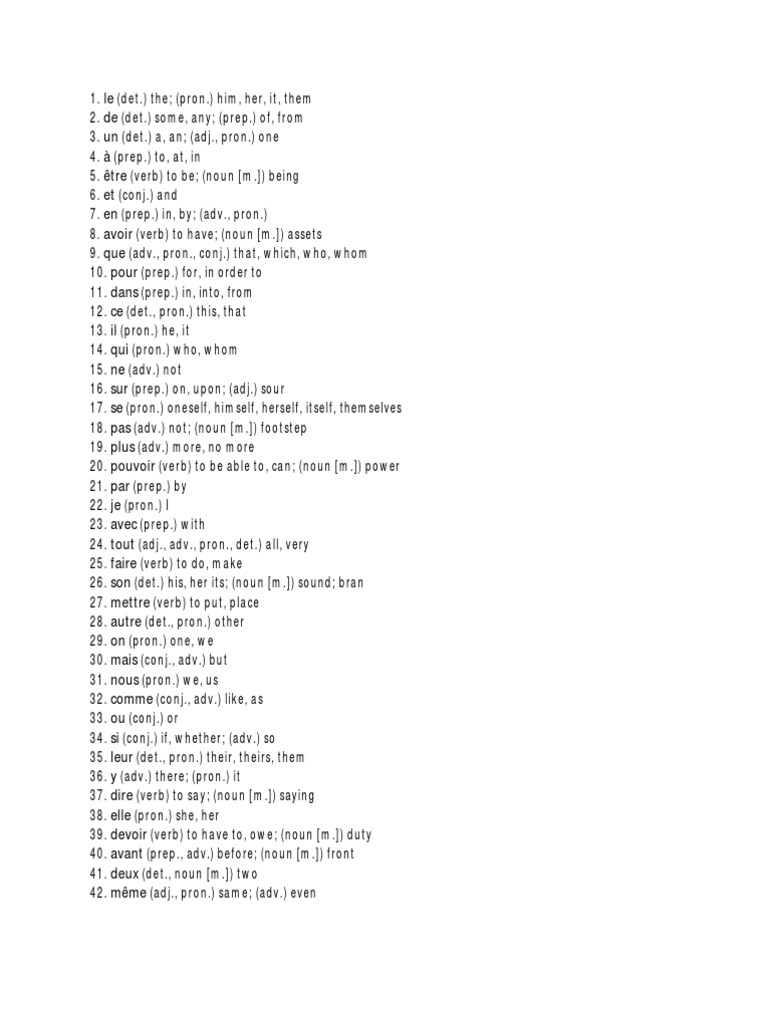 1. le (det.) the; (pron.) him, her, it, them
2. de (det.) some, any; (prep.) of, from
3. un (det.) a, an; (adj., pron.) one
4. à (prep.) to, at, in
5. être (verb) to be; (noun [m.]) being
6. et (conj.) and
7. en (prep.) in, by; (adv., pron.)
8. avoir (verb) to have; (noun [m.]) assets
9. que (adv., pron., conj.) that, which, who, whom
10. pour (prep.) for, in order to
11. dans (prep.) in, into, from
12. ce (det., pron.) this, that
13. il (pron.) he, it
14. qui (pron.) who, whom
15. ne (adv.) not
16. sur (prep.) on, upon; (adj.) sour
17. se (pron.) oneself, himself, herself, itself, themselves
18. pas (adv.) not; (noun [m.]) footstep
19. plus (adv.) more, no more
20. pouvoir (verb) to be able to, can; (noun [m.]) power
21. par (prep.) by
22. je (pron.) I
23. avec (prep.) with
24. tout (adj., adv., pron., det.) all, very
25. faire (verb) to do, make
26. son (det.) his, her its; (noun [m.]) sound; bran
27. mettre (verb) to put, place
28. autre (det., pron.) other
29. on (pron.) one, we
30. mais (conj., adv.) but
31. nous (pron.) we, us
32. comme (conj., adv.) like, as
33. ou (conj.) or
34. si (conj.) if, whether; (adv.) so
35. leur (det., pron.) their, theirs, them
36. y (adv.) there; (pron.) it
37. dire (verb) to say; (noun [m.]) saying
38. elle (pron.) she, her
39. devoir (verb) to have to, owe; (noun [m.]) duty
40. avant (prep., adv.) before; (noun [m.]) front
41. deux (det., noun [m.]) two
42. même (adj., pron.) same; (adv.) even